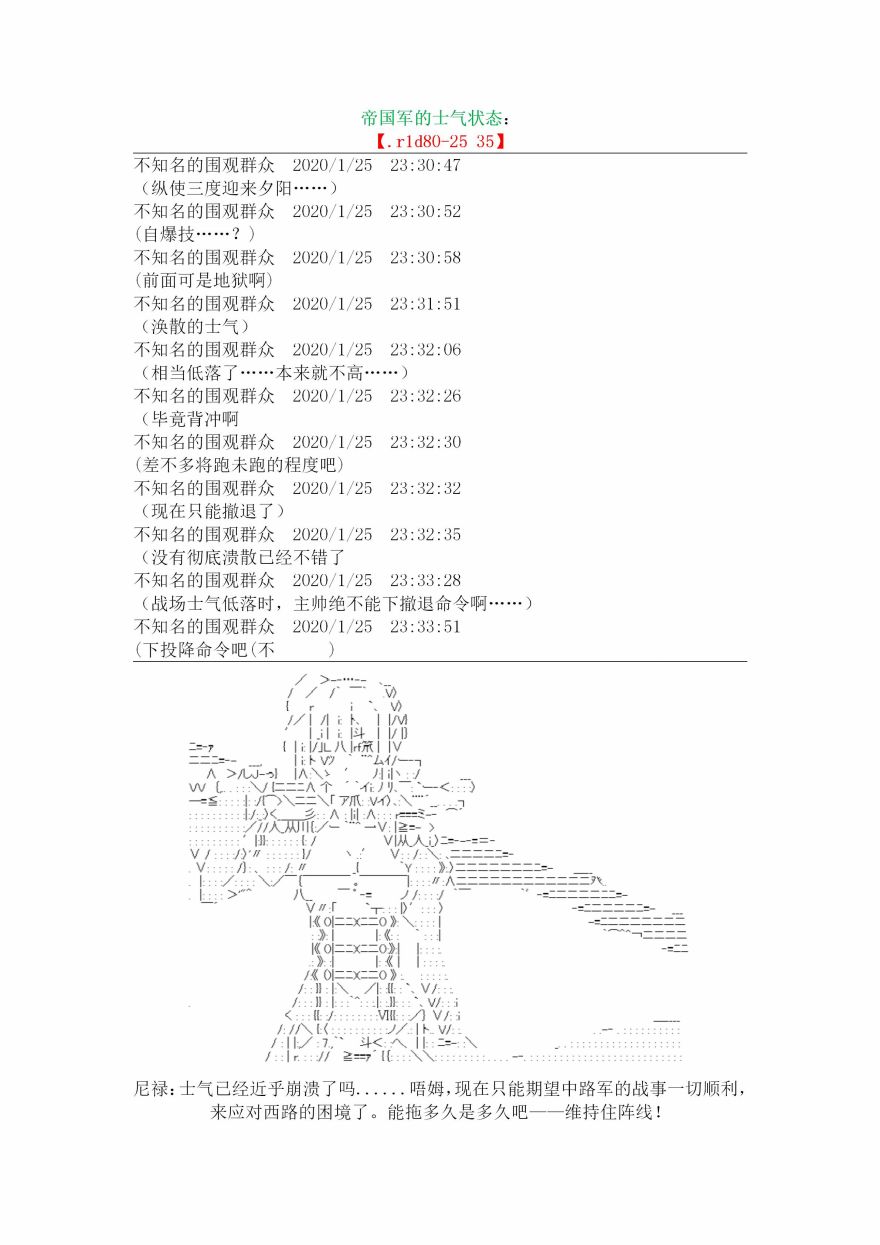 帝国军的士气状态:
【.r1d80-25 35】

不知名的围观群众　2020/1/25　23:30:47
（纵使三度迎来夕阳……）
不知名的围观群众　2020/1/25　23:30:52
(自爆技……？)
不知名的围观群众　2020/1/25　23:30:58
(前面可是地狱啊)
不知名的围观群众　2020/1/25　23:31:51
（涣散的士气）
不知名的围观群众　2020/1/25　23:32:06
（相当低落了……本来就不高……）
不知名的围观群众　2020/1/25　23:32:26
（毕竟背冲啊
不知名的围观群众　2020/1/25　23:32:30
(差不多将跑未跑的程度吧)
不知名的围观群众　2020/1/25　23:32:32
（现在只能撤退了）
不知名的围观群众　2020/1/25　23:32:35
（没有彻底溃散已经不错了
不知名的围观群众　2020/1/25　23:33:28
（战场士气低落时，主帅绝不能下撤退命令啊……）
不知名的围观群众　2020/1/25　23:33:51
(下投降命令吧(不　　)

尼禄：士气已经近乎崩溃了吗......唔姆，现在只能期望中路军的战事一切顺利，来应对西路的困境了。能拖多久是多久吧——维持住阵线！